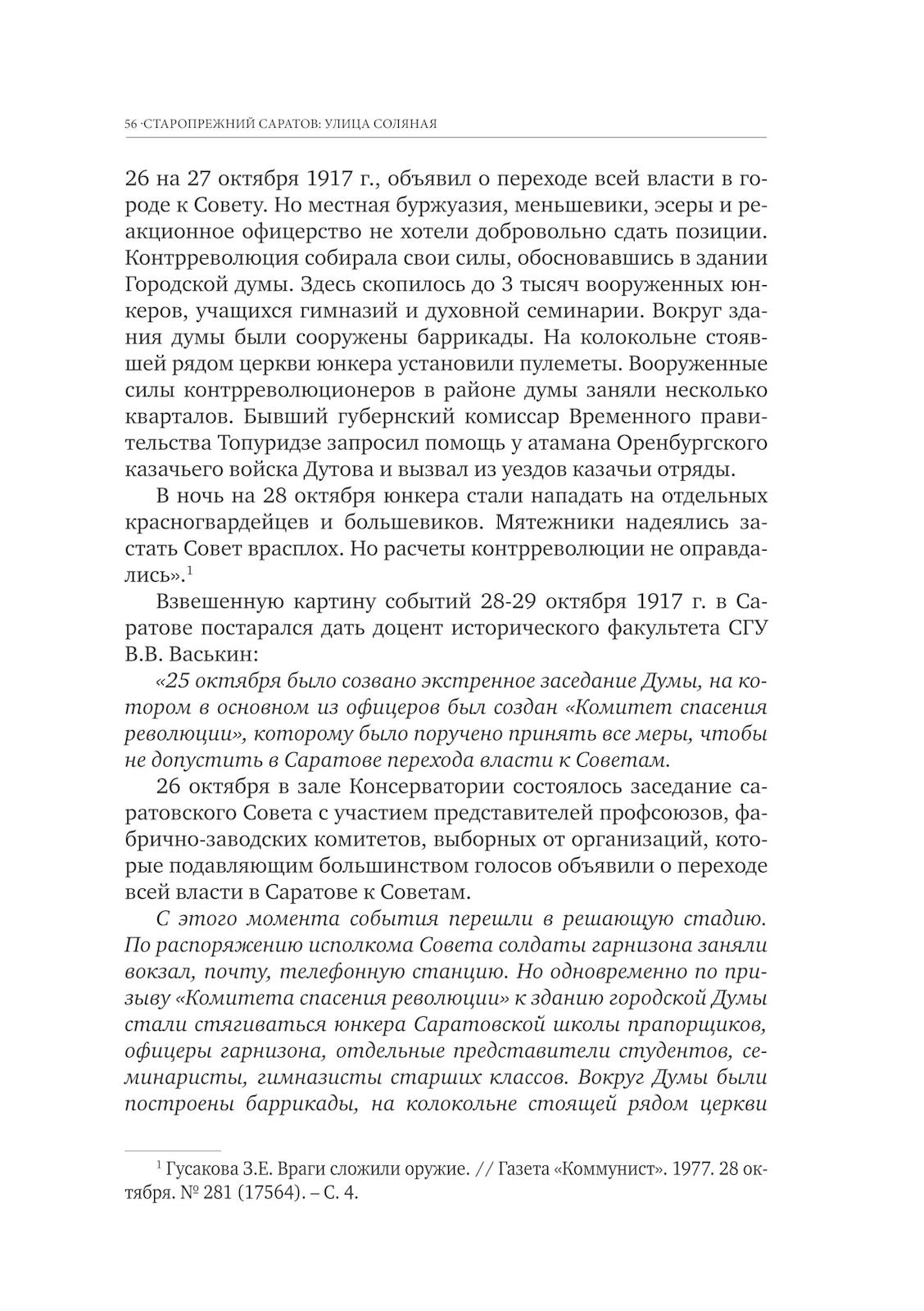 56 ·СТАРОПРЕЖНИЙ САРАТОВ: УЛИЦА СОЛЯНАЯ

26 на 27 октября 1917 г., объявил о переходе всей власти в городе к Совету. Но местная буржуазия, меньшевики, эсеры и реакционное офицерство не хотели добровольно сдать позиции. Контрреволюция собирала свои силы, обосновавшись в здании Городской думы. Здесь скопилось до 3 тысяч вооруженных юнкеров, учащихся гимназий и духовной семинарии. Вокруг здания думы были сооружены баррикады. На колокольне стоявшей рядом церкви юнкера установили пулеметы. Вооруженные силы контрреволюционеров в районе думы заняли несколько кварталов. Бывший губернский комиссар Временного правительства Топуридзе запросил помощь у атамана Оренбургского казачьего войска Дутова и вызвал из уездов казачьи отряды.

В ночь на 28 октября юнкера стали нападать на отдельных красногвардейцев и большевиков. Мятежники надеялись застать Совет врасплох. Но расчеты контрреволюции не оправдались».$^1$

Взвешенную картину событий 28-29 октября 1917 г. в Саратове постарался дать доцент исторического факультета СГУ В.В. Васькин:

«25 октября было созвано экстренное заседание Думы, на котором в основном из офицеров был создан «Комитет спасения революции», которому было поручено принять все меры, чтобы не допустить в Саратове перехода власти к Советам.

26 октября в зале Консерватории состоялось заседание саратовского Совета с участием представителей профсоюзов, фабрично-заводских комитетов, выборных от организаций, которые подавляющим большинством голосов объявили о переходе всей власти в Саратове к Советам.

С этого момента события перешли в решающую стадию. По распоряжению исполкома Совета солдаты гарнизона заняли вокзал, почту, телефонную станцию. Но одновременно по призыву «Комитета спасения революции» к зданию городской Думы стали стягиваться юнкера Саратовской школы прапорщиков, офицеры гарнизона, отдельные представители студентов, семинаристы, гимназисты старших классов. Вокруг Думы были построены баррикады, на колокольне стоящей рядом церкви

$^1$ Гусакова З.Е. Враги сложили оружие. // Газета «Коммунист». 1977. 28 октября. № 281 (17564). – С. 4.